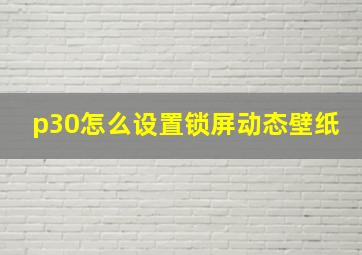 p30怎么设置锁屏动态壁纸